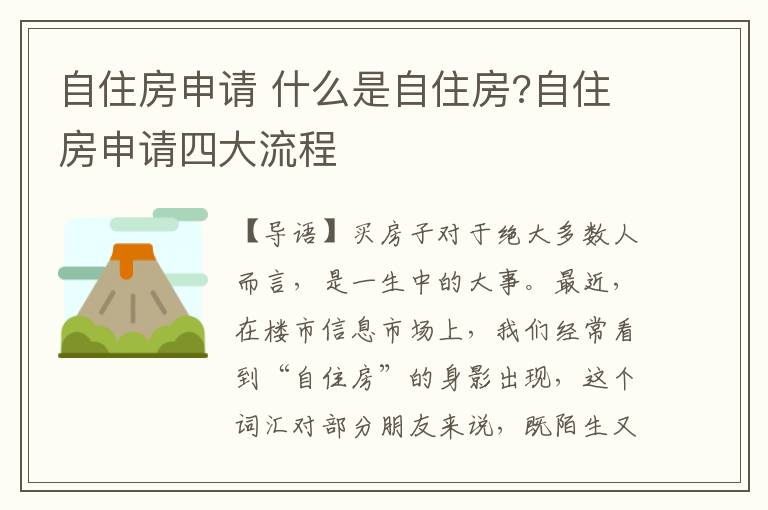 自住房申请 什么是自住房?自住房申请四大流程

【导语】买房子对于绝大多数人而言，是一生中的大事。最近，在楼市信息市场上，我们经常看到“自住房”的身影出现，这个词汇对部分朋友来说，既陌生又